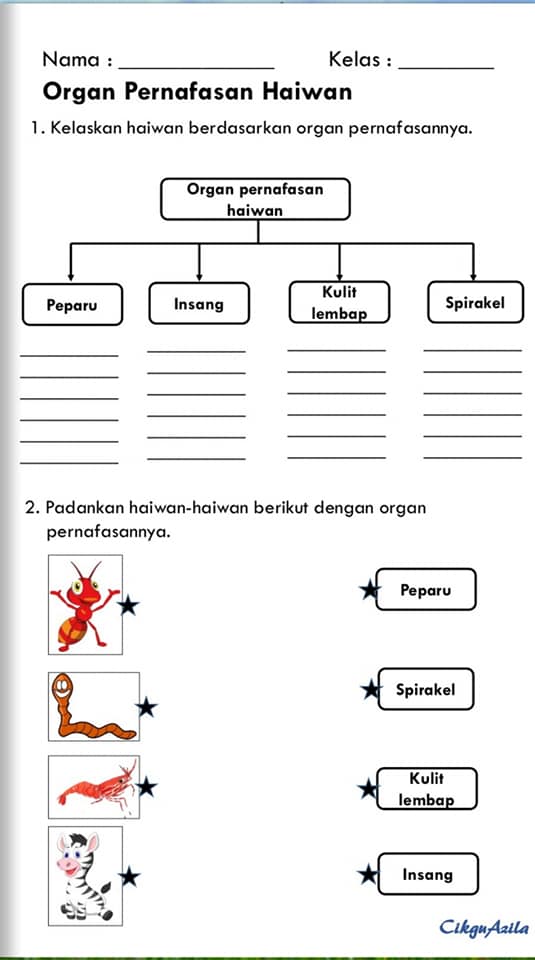 Nama : ______________ Kelas : ________

Organ Pernafasan Haiwan

1. Kelaskan haiwan berdasarkan organ pernafasannya.

Organ pernafasan haiwan

Peparu

Insang

Kulit lembap

Spirakel

2. Padankan haiwan-haiwan berikut dengan organ pernafasannya.

Peparu

Spirakel

Kulit lembap

Insang

CikguAzila